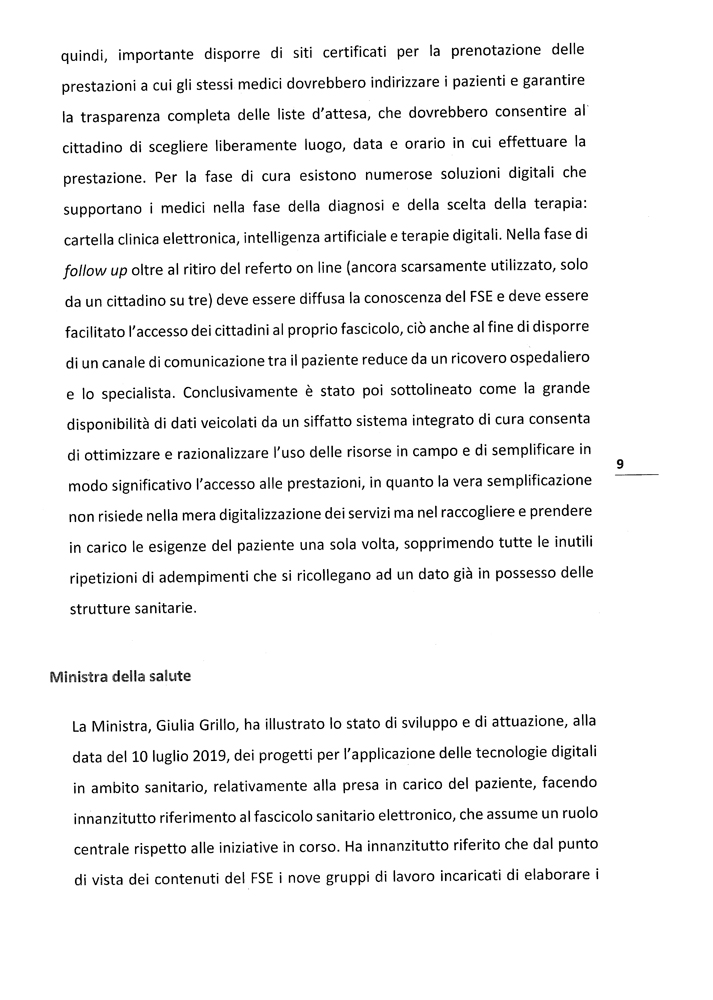 quindi, importante disporre di siti certificati per la prenotazione delle prestazioni a cui gli stessi medici dovrebbero indirizzare i pazienti e garantire la trasparenza completa delle liste d'attesa, che dovrebbero consentire al cittadino di scegliere liberamente luogo, data e orario in cui effettuare la prestazione. Per la fase di cura esistono numerose soluzioni digitali che supportano i medici nella fase della diagnosi e della scelta della terapia: cartella clinica elettronica, intelligenza artificiale e terapie digitali. Nella fase di follow up oltre al ritiro del referto on line (ancora scarsamente utilizzato, solo da un cittadino su tre) deve essere diffusa la conoscenza del FSE e deve essere facilitato l'accesso dei cittadini al proprio fascicolo, ciò anche al fine di disporre di un canale di comunicazione tra il paziente reduce da un ricovero ospedaliero e lo specialista. Conclusivamente è stato poi sottolineato come la grande disponibilità di dati veicolati da un siffatto sistema integrato di cura consenta di ottimizzare e razionalizzare l'uso delle risorse in campo e di semplificare in modo significativo l'accesso alle prestazioni, in quanto la vera semplificazione non risiede nella mera digitalizzazione dei servizi ma nel raccogliere e prendere in carico le esigenze del paziente una sola volta, sopprimendo tutte le inutili ripetizioni di adempimenti che si ricollegano ad un dato già in possesso delle strutture sanitarie.

9

Ministra della salute

La Ministra, Giulia Grillo, ha illustrato lo stato di sviluppo e di attuazione, alla data del 10 luglio 2019, dei progetti per l'applicazione delle tecnologie digitali in ambito sanitario, relativamente alla presa in carico del paziente, facendo innanzitutto riferimento al fascicolo sanitario elettronico, che assume un ruolo centrale rispetto alle iniziative in corso. Ha innanzitutto riferito che dal punto di vista dei contenuti del FSE i nove gruppi di lavoro incaricati di elaborare i